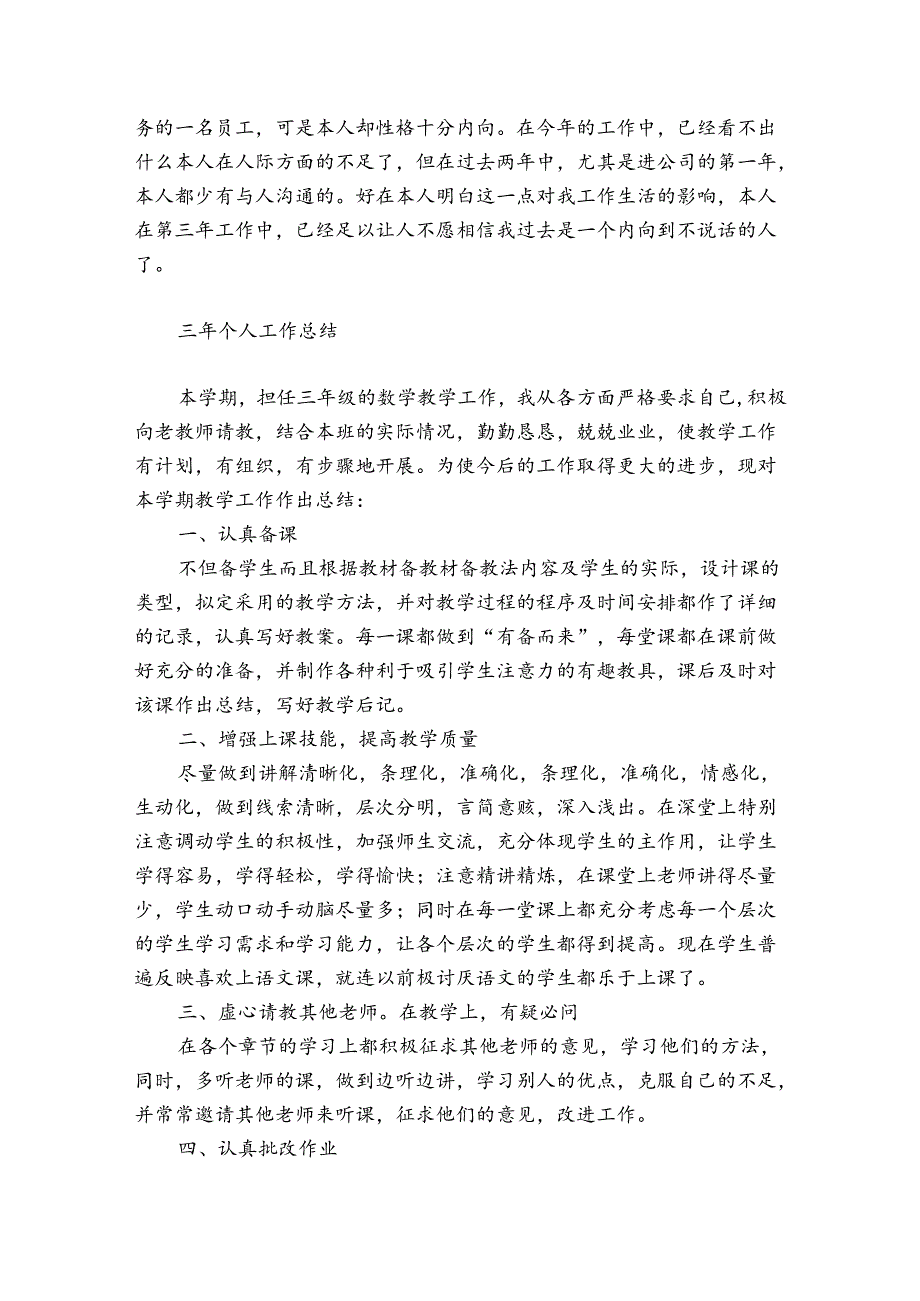 务的一名员工，可是本人却性格十分内向。在今年的工作中，已经看不出什么本人在人际方面的不足了，但在过去两年中，尤其是进公司的第一年，本人都少有与人沟通的。好在本人明白这一点对我工作生活的影响，本人在第三年工作中，已经足以让人不愿相信我过去是一个内向到不说话的人了。

三年个人工作总结

本学期，担任三年级的数学教学工作，我从各方面严格要求自己，积极向老教师请教，结合本班的实际情况，勤勤恳恳，兢兢业业，使教学工作有计划，有组织，有步骤地开展。为使今后的工作取得更大的进步，现对本学期教学工作作出总结：

一、认真备课

不但备学生而且根据教材备教材备教法内容及学生的实际，设计课的类型，拟定采用的教学方法，并对教学过程的程序及时间安排都作了详细的记录，认真写好教案。每一课都做到“有备而来”，每堂课都在课前做好充分的准备，并制作各种利于吸引学生注意力的有趣教具，课后及时对该课作出总结，写好教学后记。

二、增强上课技能，提高教学质量

尽量做到讲解清晰化，条理化，准确化，条理化，准确化，情感化，生动化，做到线索清晰，层次分明，言简意赅，深入浅出。在深堂上特别注意调动学生的积极性，加强师生交流，充分体现学生的主作用，让学生学得容易，学得轻松，学得愉快；注意精讲精炼，在课堂上老师讲得尽量少，学生动口动手动脑尽量多；同时在每一堂课上都充分考虑每一个层次的学生学习需求和学习能力，让各个层次的学生都得到提高。现在学生普遍反映喜欢上语文课，就连以前极讨厌语文的学生都乐于上课了。

三、虚心请教其他老师。在教学上，有疑必问

在各个章节的学习上都积极征求其他老师的意见，学习他们的方法，同时，多听老师的课，做到边听边讲，学习别人的优点，克服自己的不足，并常常邀请其他老师来听课，征求他们的意见，改进工作。

四、认真批改作业